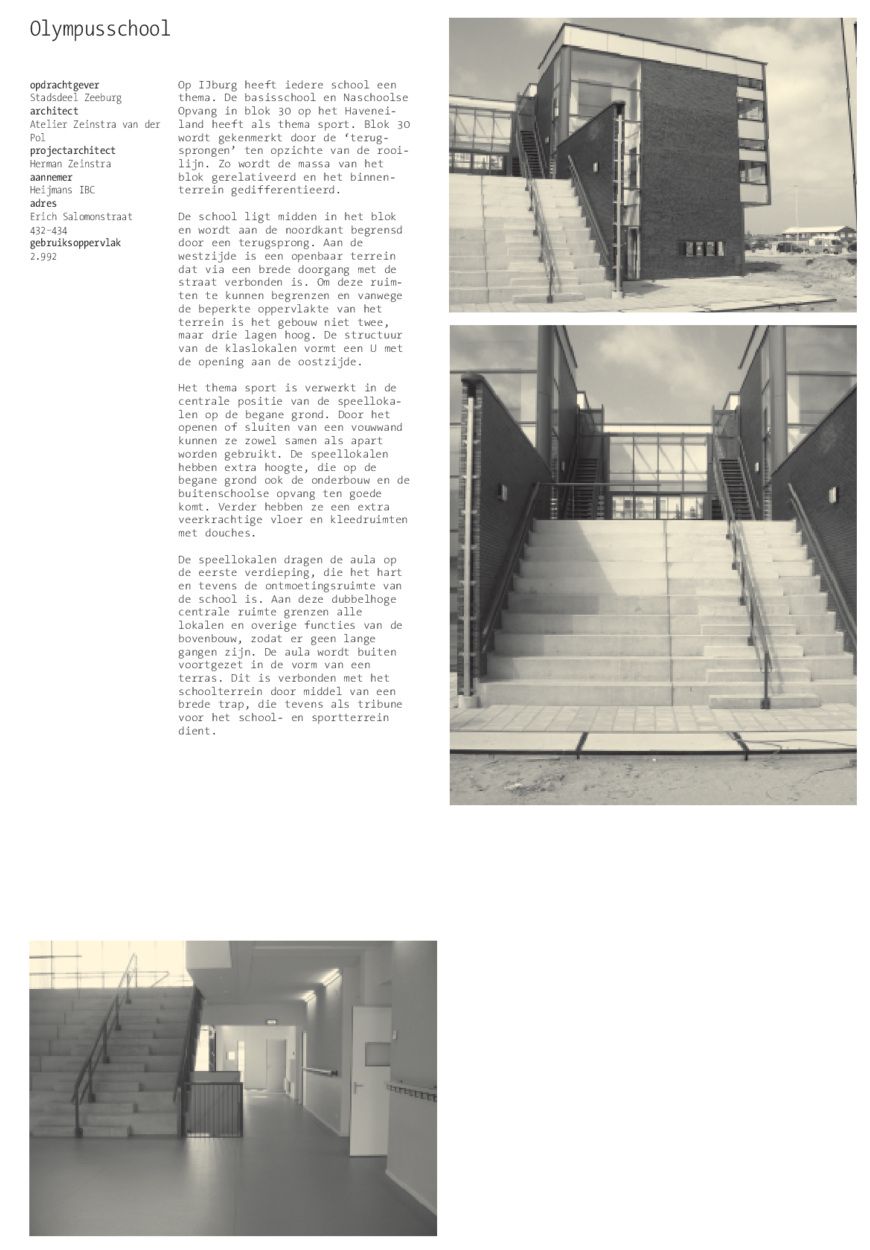 Olympusschool

opdrachtgever
Stadsdeel Zeeburg
architect
Atelier Zeinstra van der Pol
projectarchitect
Herman Zeinstra
aannemer
Heijmans IBC
adres
Erich Salomonstraat 432-434
gebruiksoppervlak
2.992

Op IJburg heeft iedere school een thema. De basisschool en Naschoolse Opvang in blok 30 op het Haveneiland heeft als thema sport. Blok 30 wordt gekenmerkt door de 'terugsprongen' ten opzichte van de rooilijn. Zo wordt de massa van het blok gerelativeerd en het binnenterrein gedifferentieerd.

De school ligt midden in het blok en wordt aan de noordkant begrensd door een terugsprong. Aan de westzijde is een openbaar terrein dat via een brede doorgang met de straat verbonden is. Om deze ruimten te kunnen begrenzen en vanwege de beperkte oppervlakte van het terrein is het gebouw niet twee, maar drie lagen hoog. De structuur van de klaslokalen vormt een U met de opening aan de oostzijde.

Het thema sport is verwerkt in de centrale positie van de speellokalen op de begane grond. Door het openen of sluiten van een vouwwand kunnen ze zowel samen als apart worden gebruikt. De speellokalen hebben extra hoogte, die op de begane grond ook de onderbouw en de buitenschoolse opvang ten goede komt. Verder hebben ze een extra veerkrachtige vloer en kleedruimten met douches.

De speellokalen dragen de aula op de eerste verdieping, die het hart en tevens de ontmoetingsruimte van de school is. Aan deze dubbelhoge centrale ruimte grenzen alle lokalen en overige functies van de bovenbouw, zodat er geen lange gangen zijn. De aula wordt buiten voortgezet in de vorm van een terras. Dit is verbonden met het schoolterrein door middel van een brede trap, die tevens als tribune voor het school- en sportterrein dient.